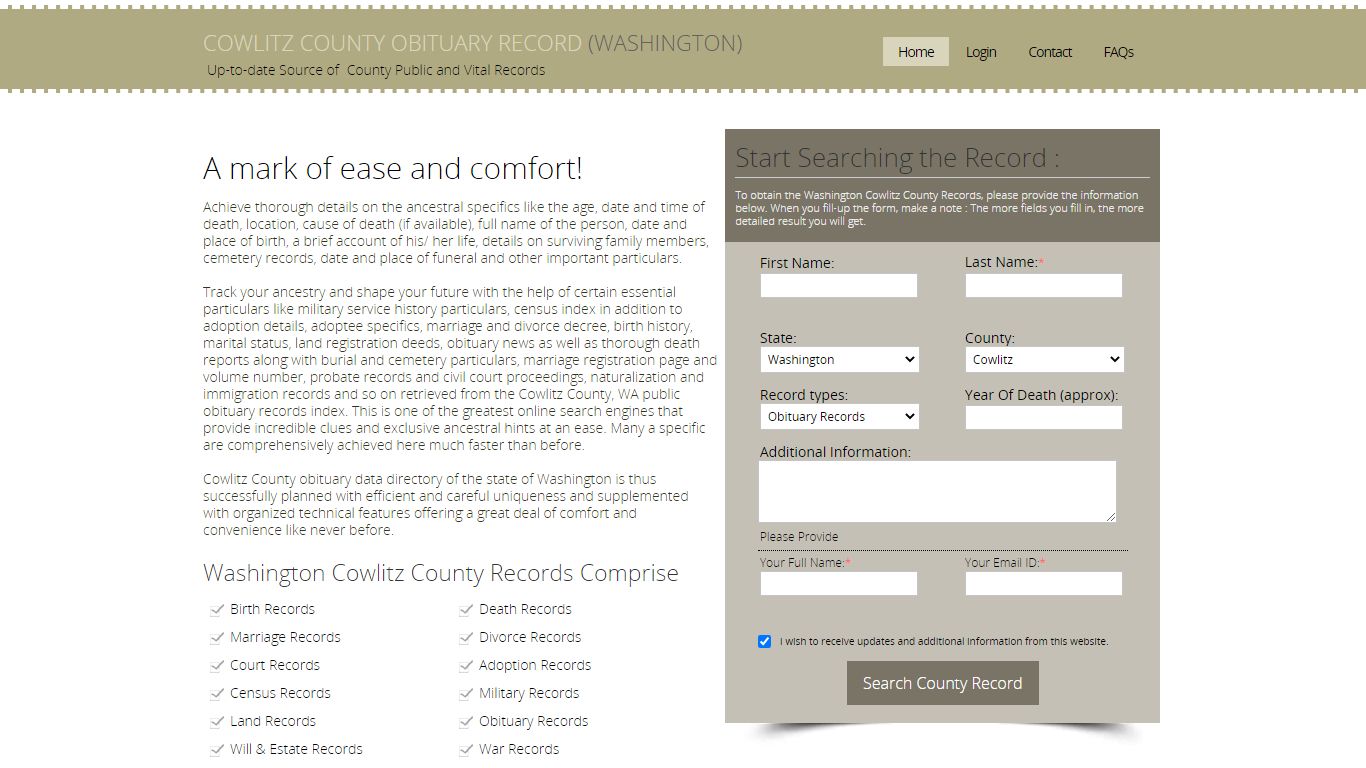 COWLITZ COUNTY OBITUARY RECORD (WASHINGTON)
Up-to-date Source of County Public and Vital Records

Home Login Contact FAQs

A mark of ease and comfort!

Achieve thorough details on the ancestral specifics like the age, date and time of death, location, cause of death (if available), full name of the person, date and place of birth, a brief account of his/ her life, details on surviving family members, cemetery records, date and place of funeral and other important particulars.

Track your ancestry and shape your future with the help of certain essential particulars like military service history particulars, census index in addition to adoption details, adoptee specifics, marriage and divorce decree, birth history, marital status, land registration deeds, obituary news as well as thorough death reports along with burial and cemetery particulars, marriage registration page and volume number, probate records and civil court proceedings, naturalization and immigration records and so on retrieved from the Cowlitz County, WA public obituary records index. This is one of the greatest online search engines that provide incredible clues and exclusive ancestral hints at an ease. Many a specific are comprehensively achieved here much faster than before.

Cowlitz County obituary data directory of the state of Washington is thus successfully planned with efficient and careful uniqueness and supplemented with organized technical features offering a great deal of comfort and convenience like never before.

Washington Cowlitz County Records Comprise

Birth Records
Marriage Records
Court Records
Census Records
Land Records
Will & Estate Records

Death Records
Divorce Records
Adoption Records
Military Records
Obituary Records
War Records

Start Searching the Record :

To obtain the Washington Cowlitz County Records, please provide the information below. When you fill-up the form, make a note : The more fields you fill in, the more detailed result you will get.

First Name:
Last Name:*
State:
Washington
County:
Cowlitz
Record types:
Obituary Records
Year Of Death (approx):
Additional Information:
Please Provide
Your Full Name:*
Your Email ID:*
I wish to receive updates and additional information from this website.
Search County Record